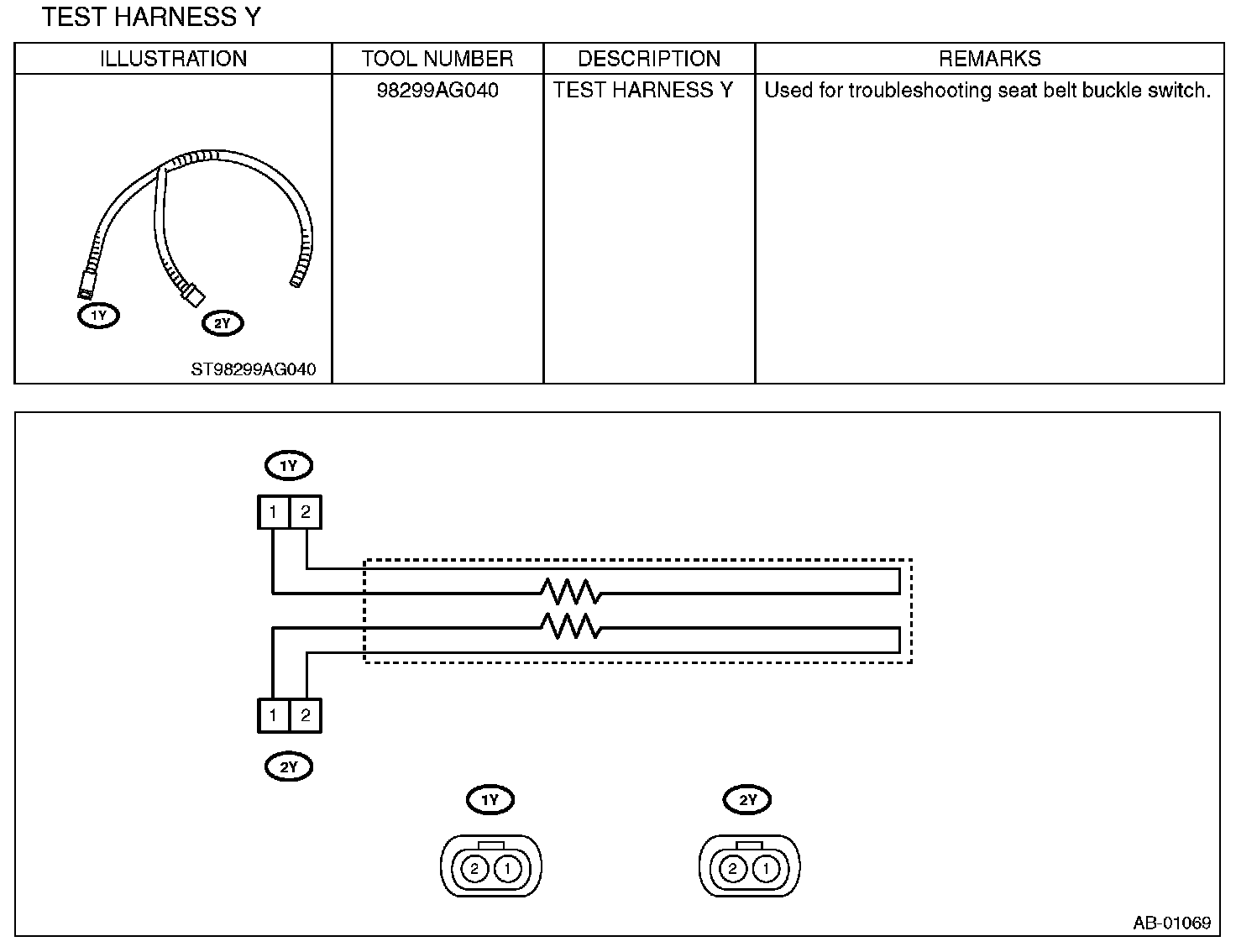 TEST HARNESS Y

| ILLUSTRATION | TOOL NUMBER | DESCRIPTION | REMARKS |
|---|---|---|---|
| 1Y 2Y ST98299AG040 | 98299AG040 | TEST HARNESS Y | Used for troubleshooting seat belt buckle switch. |

1Y
1 2
1 2
2Y
1Y
2 1
2Y
2 1
AB-01069